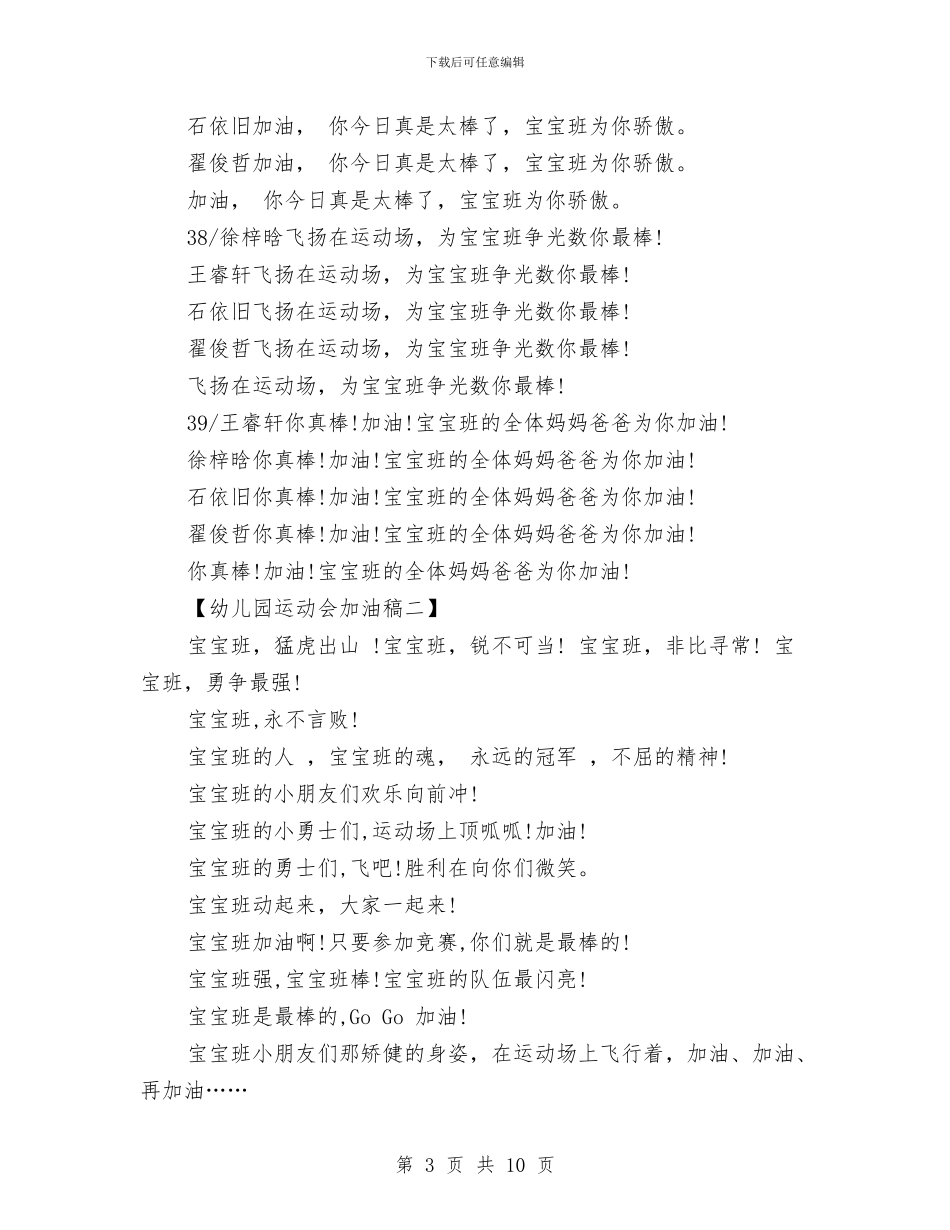 下载后可任意编辑

石依旧加油， 你今日真是太棒了，宝宝班为你骄傲。

翟俊哲加油， 你今日真是太棒了，宝宝班为你骄傲。

加油， 你今日真是太棒了，宝宝班为你骄傲。

38/徐梓晗飞扬在运动场，为宝宝班争光数你最棒!

王睿轩飞扬在运动场，为宝宝班争光数你最棒!

石依旧飞扬在运动场，为宝宝班争光数你最棒!

翟俊哲飞扬在运动场，为宝宝班争光数你最棒!

飞扬在运动场，为宝宝班争光数你最棒!

39/王睿轩你真棒!加油!宝宝班的全体妈妈爸爸为你加油!

徐梓晗你真棒!加油!宝宝班的全体妈妈爸爸为你加油!

石依旧你真棒!加油!宝宝班的全体妈妈爸爸为你加油!

翟俊哲你真棒!加油!宝宝班的全体妈妈爸爸为你加油!

你真棒!加油!宝宝班的全体妈妈爸爸为你加油!

【幼儿园运动会加油稿二】

宝宝班，猛虎出山 !宝宝班，锐不可当! 宝宝班，非比寻常! 宝宝班，勇争最强!

宝宝班,永不言败!

宝宝班的人 ，宝宝班的魂， 永远的冠军 ，不屈的精神!

宝宝班的小朋友们欢乐向前冲!

宝宝班的小勇士们,运动场上顶呱呱!加油!

宝宝班的勇士们,飞吧!胜利在向你们微笑。

宝宝班动起来，大家一起来!

宝宝班加油啊!只要参加竞赛,你们就是最棒的!

宝宝班强,宝宝班棒!宝宝班的队伍最闪亮!

宝宝班是最棒的,Go Go 加油!

宝宝班小朋友们那矫健的身姿，在运动场上飞行着，加油、加油、再加油……

第 3 页 共 10 页